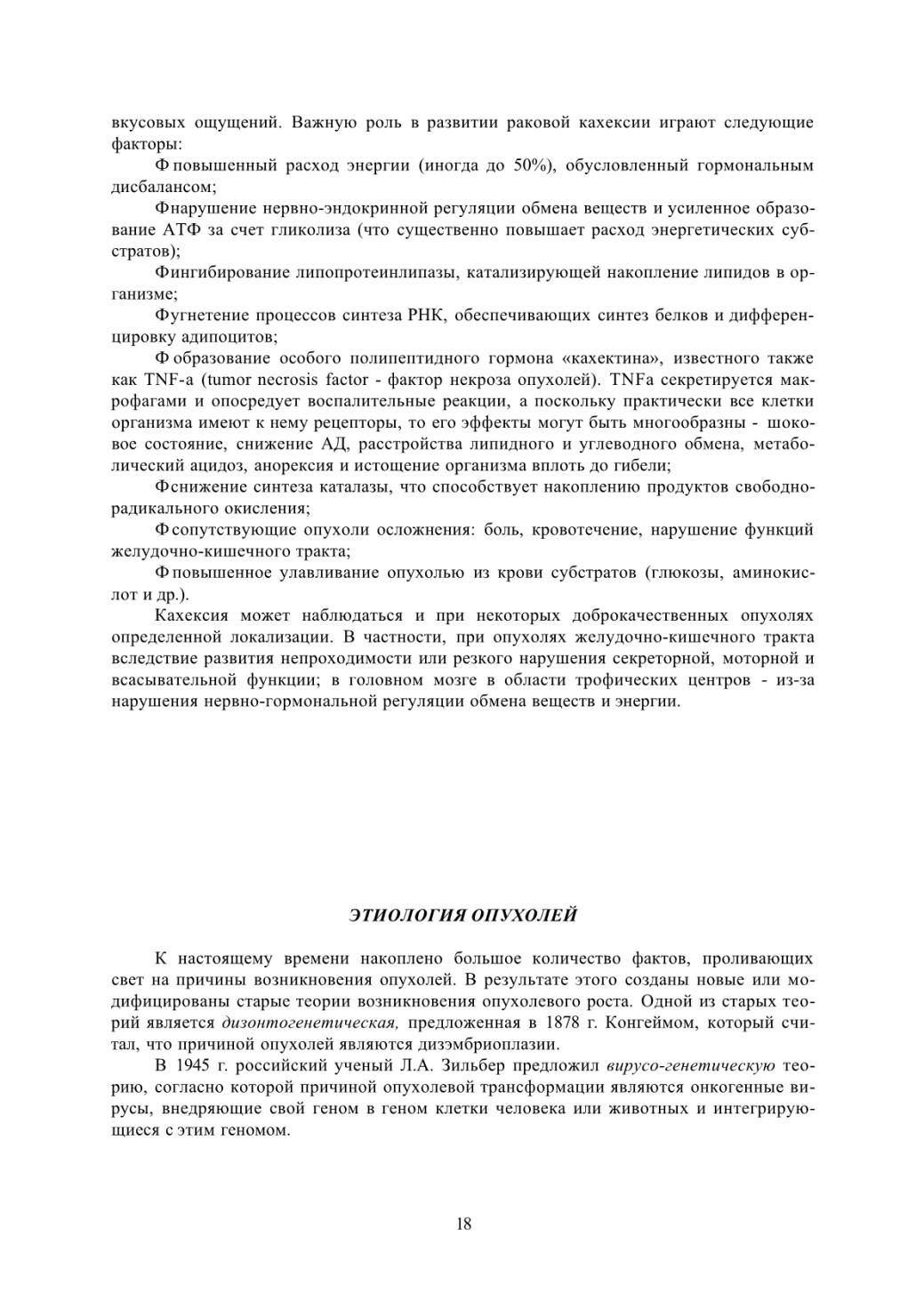 вкусовых ощущений. Важную роль в развитии раковой кахексии играют следующие факторы:

Ф повышенный расход энергии (иногда до 50%), обусловленный гормональным дисбалансом;

Фнарушение нервно-эндокринной регуляции обмена веществ и усиленное образование АТФ за счет гликолиза (что существенно повышает расход энергетических субстратов);

Фингибирование липопротеинлипазы, катализирующей накопление липидов в организме;

Фугнетение процессов синтеза РНК, обеспечивающих синтез белков и дифференцировку адипоцитов;

Ф образование особого полипептидного гормона «кахектина», известного также как TNF-a (tumor necrosis factor - фактор некроза опухолей). TNFa секретируется макрофагами и опосредует воспалительные реакции, а поскольку практически все клетки организма имеют к нему рецепторы, то его эффекты могут быть многообразны - шоковое состояние, снижение АД, расстройства липидного и углеводного обмена, метаболический ацидоз, анорексия и истощение организма вплоть до гибели;

Фснижение синтеза каталазы, что способствует накоплению продуктов свободнорадикального окисления;

Ф сопутствующие опухоли осложнения: боль, кровотечение, нарушение функций желудочно-кишечного тракта;

Ф повышенное улавливание опухолью из крови субстратов (глюкозы, аминокислот и др.).

Кахексия может наблюдаться и при некоторых доброкачественных опухолях определенной локализации. В частности, при опухолях желудочно-кишечного тракта вследствие развития непроходимости или резкого нарушения секреторной, моторной и всасывательной функции; в головном мозге в области трофических центров - из-за нарушения нервно-гормональной регуляции обмена веществ и энергии.

ЭТИОЛОГИЯ ОПУХОЛЕЙ

К настоящему времени накоплено большое количество фактов, проливающих свет на причины возникновения опухолей. В результате этого созданы новые или модифицированы старые теории возникновения опухолевого роста. Одной из старых теорий является дизонтогенетическая, предложенная в 1878 г. Конгеймом, который считал, что причиной опухолей являются дизэмбриоплазии.

В 1945 г. российский ученый Л.А. Зильбер предложил вирусо-генетическую теорию, согласно которой причиной опухолевой трансформации являются онкогенные вирусы, внедряющие свой геном в геном клетки человека или животных и интегрирующиеся с этим геномом.

18